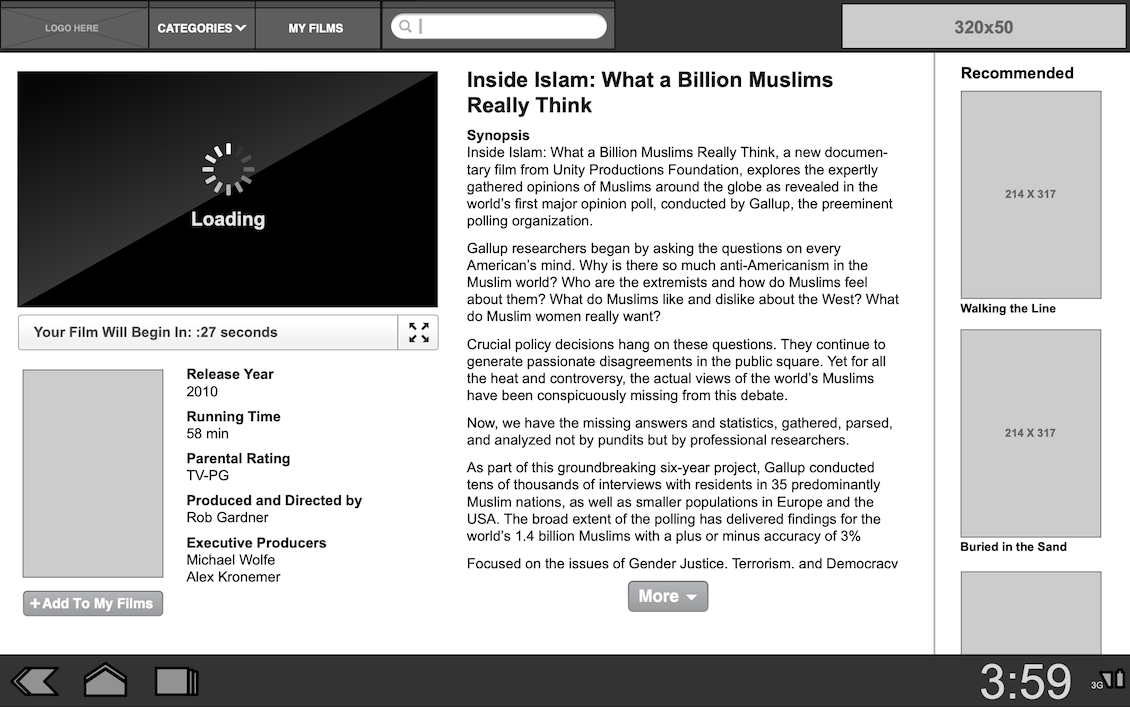 LOGO HERE

CATEGORIES

MY FILMS

320x50

Loading

Your Film Will Begin In: :27 seconds

Release Year
2010

Running Time
58 min

Parental Rating
TV-PG

Produced and Directed by
Rob Gardner

Executive Producers
Michael Wolfe
Alex Kronemer

+Add To My Films

Inside Islam: What a Billion Muslims Really Think

Synopsis
Inside Islam: What a Billion Muslims Really Think, a new documentary film from Unity Productions Foundation, explores the expertly gathered opinions of Muslims around the globe as revealed in the world's first major opinion poll, conducted by Gallup, the preeminent polling organization.

Gallup researchers began by asking the questions on every American's mind. Why is there so much anti-Americanism in the Muslim world? Who are the extremists and how do Muslims feel about them? What do Muslims like and dislike about the West? What do Muslim women really want?

Crucial policy decisions hang on these questions. They continue to generate passionate disagreements in the public square. Yet for all the heat and controversy, the actual views of the world's Muslims have been conspicuously missing from this debate.

Now, we have the missing answers and statistics, gathered, parsed, and analyzed not by pundits but by professional researchers.

As part of this groundbreaking six-year project, Gallup conducted tens of thousands of interviews with residents in 35 predominantly Muslim nations, as well as smaller populations in Europe and the USA. The broad extent of the polling has delivered findings for the world's 1.4 billion Muslims with a plus or minus accuracy of 3%

Focused on the issues of Gender Justice, Terrorism, and Democracy

More

Recommended

214 X 317

Walking the Line

214 X 317

Buried in the Sand

3:59

3G